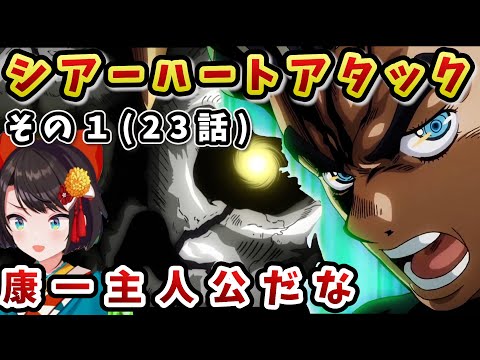 シアーハートアタック

その１(23話)

康一主人公だな